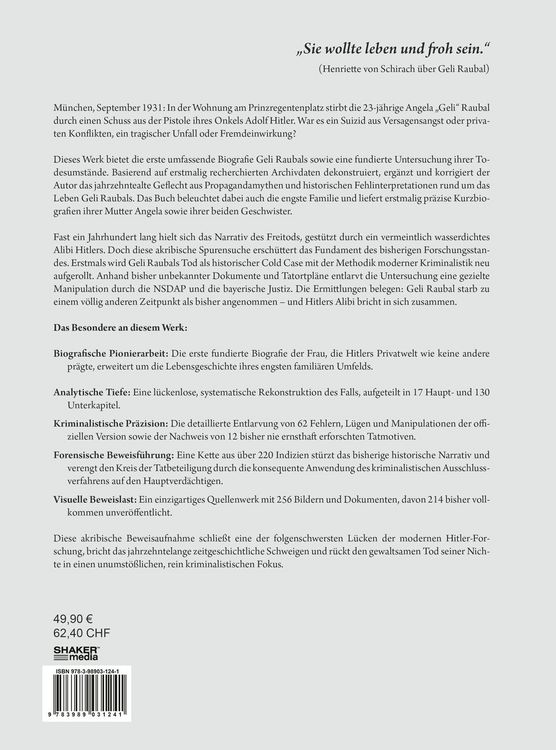 „Sie wollte leben und froh sein.“
(Henriette von Schirach über Geli Raubal)

München, September 1931: In der Wohnung am Prinzregentenplatz stirbt die 23-jährige Angela „Geli“ Raubal durch einen Schuss aus der Pistole ihres Onkels Adolf Hitler. War es ein Suizid aus Versagensangst oder privaten Konflikten, ein tragischer Unfall oder Fremdeinwirkung?

Dieses Werk bietet die erste umfassende Biografie Geli Raubals sowie eine fundierte Untersuchung ihrer Todesumstände. Basierend auf erstmalig recherchierten Archivdaten dekonstruiert, ergänzt und korrigiert der Autor das jahrzehntealte Geflecht aus Propagandamythen und historischen Fehlinterpretationen rund um das Leben Geli Raubals. Das Buch beleuchtet dabei auch die engste Familie und liefert erstmalig präzise Kurzbiografien ihrer Mutter Angela sowie ihrer beiden Geschwister.

Fast ein Jahrhundert lang hielt sich das Narrativ des Freitods, gestützt durch ein vermeintlich wasserdichtes Alibi Hitlers. Doch diese akribische Spurensuche erschüttert das Fundament des bisherigen Forschungsstandes. Erstmals wird Geli Raubals Tod als historischer Cold Case mit der Methodik moderner Kriminalistik neu aufgerollt. Anhand bisher unbekannter Dokumente und Tatortpläne entlarvt die Untersuchung eine gezielte Manipulation durch die NSDAP und die bayerische Justiz. Die Ermittlungen belegen: Geli Raubal starb zu einem völlig anderen Zeitpunkt als bisher angenommen – und Hitlers Alibi bricht in sich zusammen.

Das Besondere an diesem Werk:

Biografische Pionierarbeit: Die erste fundierte Biografie der Frau, die Hitlers Privatwelt wie keine andere prägte, erweitert um die Lebensgeschichte ihres engsten familiären Umfelds.

Analytische Tiefe: Eine lückenlose, systematische Rekonstruktion des Falls, aufgeteilt in 17 Haupt- und 130 Unterkapitel.

Kriminalistische Präzision: Die detaillierte Entlarvung von 62 Fehlern, Lügen und Manipulationen der offiziellen Version sowie der Nachweis von 12 bisher nie ernsthaft erforschten Tatmotiven.

Forensische Beweisführung: Eine Kette aus über 220 Indizien stürzt das bisherige historische Narrativ und verengt den Kreis der Tatbeteiligung durch die konsequente Anwendung des kriminalistischen Ausschlussverfahrens auf den Hauptverdächtigen.

Visuelle Beweislast: Ein einzigartiges Quellenwerk mit 256 Bildern und Dokumenten, davon 214 bisher vollkommen unveröffentlicht.

Diese akribische Beweisaufnahme schließt eine der folgenschwersten Lücken der modernen Hitler-Forschung, bricht das jahrzehntelange zeitgeschichtliche Schweigen und rückt den gewaltsamen Tod seiner Nichte in einen unumstößlichen, rein kriminalistischen Fokus.

49,90 €
62,40 CHF

SHAKER media

ISBN 978-3-98903-124-1

9 783989 031241